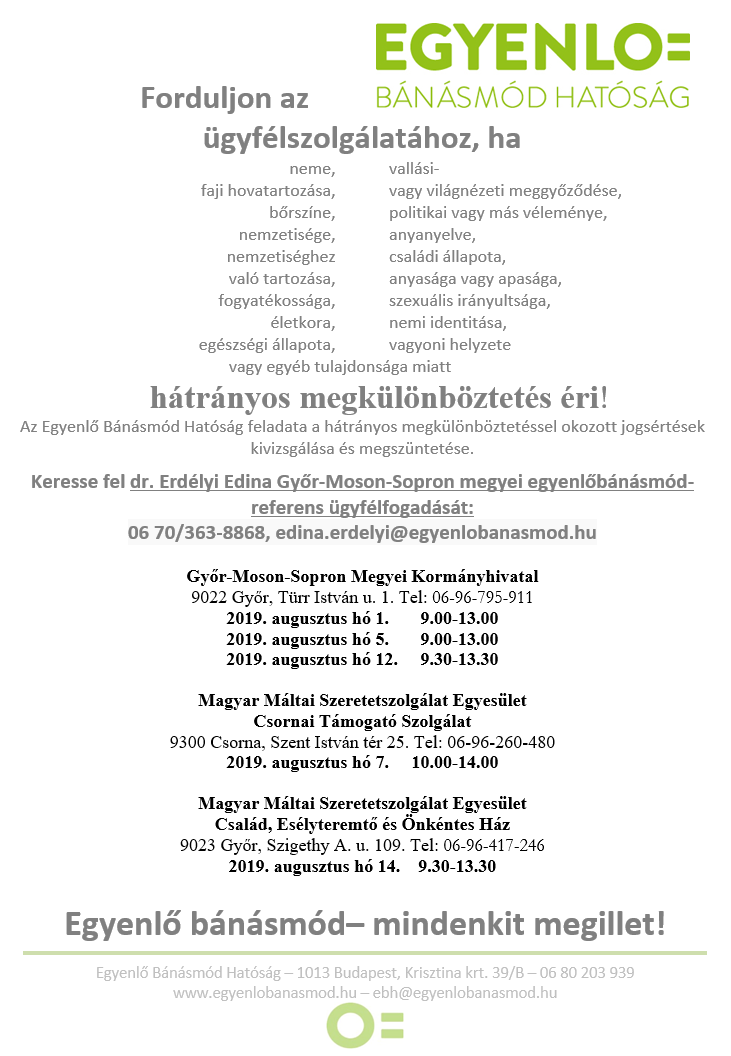 EGYENLO=
BÁNÁSMÓD HATÓSÁG

Forduljon az ügyfélszolgálatához, ha

neme,
faji hovatartozása,
bőrszíne,
nemzetisége,
nemzetiséghez való tartozása,
fogyatékossága,
életkora,
egészségi állapota,

vallási-
vagy világnézeti meggyőződése,
politikai vagy más véleménye,
anyanyelve,
családi állapota,
anyasága vagy apasága,
szexuális irányultsága,
nemi identitása,
vagyoni helyzete

vagy egyéb tulajdonsága miatt

hátrányos megkülönböztetés éri!

Az Egyenlő Bánásmód Hatóság feladata a hátrányos megkülönböztetéssel okozott jogsértések kivizsgálása és megszüntetése.

Keresse fel dr. Erdélyi Edina Győr-Moson-Sopron megyei egyenlőbánásmód-referens ügyfélfogadását:
06 70/363-8868, edina.erdelyi@egyenlobanasmod.hu

Győr-Moson-Sopron Megyei Kormányhivatal
9022 Győr, Türr István u. 1. Tel: 06-96-795-911
2019. augusztus hó 1. 9.00-13.00
2019. augusztus hó 5. 9.00-13.00
2019. augusztus hó 12. 9.30-13.30

Magyar Máltai Szeretetszolgálat Egyesület
Csornai Támogató Szolgálat
9300 Csorna, Szent István tér 25. Tel: 06-96-260-480
2019. augusztus hó 7. 10.00-14.00

Magyar Máltai Szeretetszolgálat Egyesület
Család, Esélyteremtő és Önkéntes Ház
9023 Győr, Szigethy A. u. 109. Tel: 06-96-417-246
2019. augusztus hó 14. 9.30-13.30

Egyenlő bánásmód– mindenkit megillet!

Egyenlő Bánásmód Hatóság – 1013 Budapest, Krisztina krt. 39/B – 06 80 203 939
www.egyenlobanasmod.hu – ebh@egyenlobanasmod.hu

O=